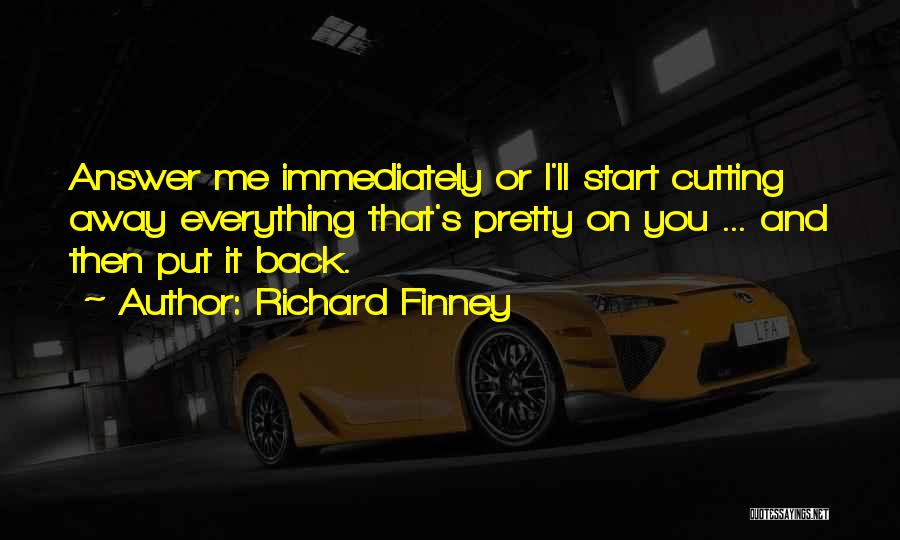 Answer me immediately or I'll start cutting away everything that's pretty on you ... and then put it back.

~ Author: Richard Finney

LFA

QUOTESSAYINGS.NET